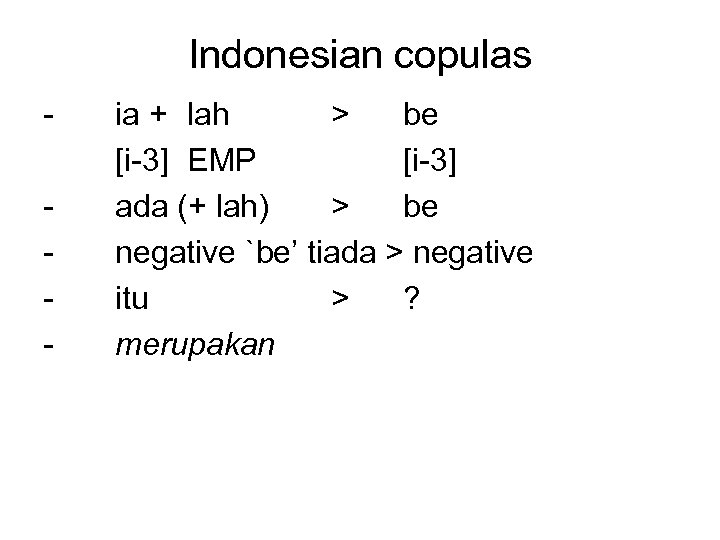 Indonesian copulas

- ia + lah > be
[i-3] EMP [i-3]
- ada (+ lah) > be
- negative `be' tiada > negative
- itu > ?
- merupakan